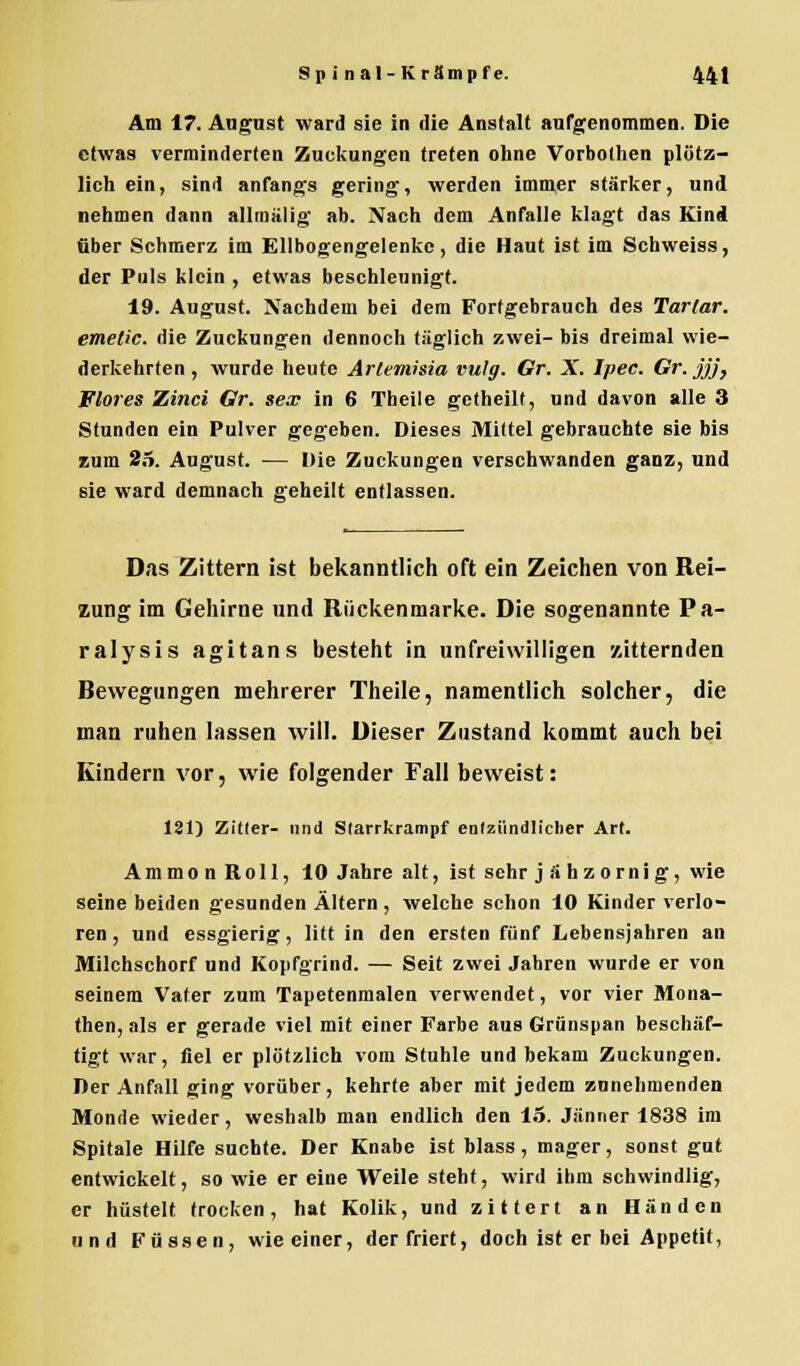 Spinal-Krämpfe. 441

Am 17. August ward sie in die Anstalt aufgenommen. Die etwas verminderten Zuckungen treten ohne Vorbothen plötzlich ein, sind anfangs gering, werden immer stärker, und nehmen dann allmälig ab. Nach dem Anfalle klagt das Kind über Schmerz im Ellbogengelenke, die Haut ist im Schweiss, der Puls klein, etwas beschleunigt.

19. August. Nachdem bei dem Fortgebrauch des Tartar. emetic. die Zuckungen dennoch täglich zwei- bis dreimal wiederkehrten, wurde heute Artemisia vulg. Gr. X. Ipec. Gr. jjj, Flores Zinci Gr. sex in 6 Theile getheilt, und davon alle 3 Stunden ein Pulver gegeben. Dieses Mittel gebrauchte sie bis zum 25. August. — Die Zuckungen verschwanden ganz, und sie ward demnach geheilt entlassen.

Das Zittern ist bekanntlich oft ein Zeichen von Reizung im Gehirne und Rückenmarke. Die sogenannte Paralysis agitans besteht in unfreiwilligen zitternden Bewegungen mehrerer Theile, namentlich solcher, die man ruhen lassen will. Dieser Zustand kommt auch bei Kindern vor, wie folgender Fall beweist:

121) Zitter- und Starrkrampf entzündlicher Art.

Ammon Roll, 10 Jahre alt, ist sehr jähzornig, wie seine beiden gesunden Ältern, welche schon 10 Kinder verloren, und essgierig, litt in den ersten fünf Lebensjahren an Milchschorf und Kopfgrind. — Seit zwei Jahren wurde er von seinem Vater zum Tapetenmalen verwendet, vor vier Monathen, als er gerade viel mit einer Farbe aus Grünspan beschäftigt war, fiel er plötzlich vom Stuhle und bekam Zuckungen. Der Anfall ging vorüber, kehrte aber mit jedem zunehmenden Monde wieder, weshalb man endlich den 15. Jänner 1838 im Spitale Hilfe suchte. Der Knabe ist blass, mager, sonst gut entwickelt, so wie er eine Weile steht, wird ihm schwindlig, er hüstelt trocken, hat Kolik, und zittert an Händen und Füssen, wie einer, der friert, doch ist er bei Appetit,